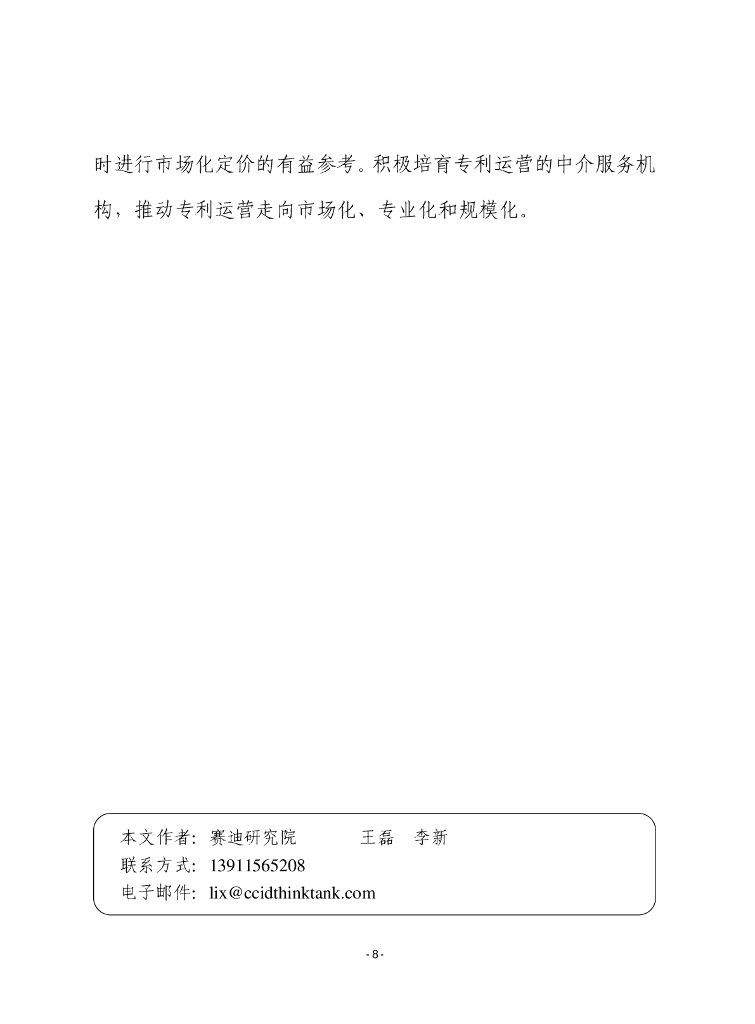 时进行市场化定价的有益参考。积极培育专利运营的中介服务机构，推动专利运营走向市场化、专业化和规模化。

本文作者：赛迪研究院　　王磊　李新
联系方式：13911565208
电子邮件：lix@ccidthinktank.com

- 8 -